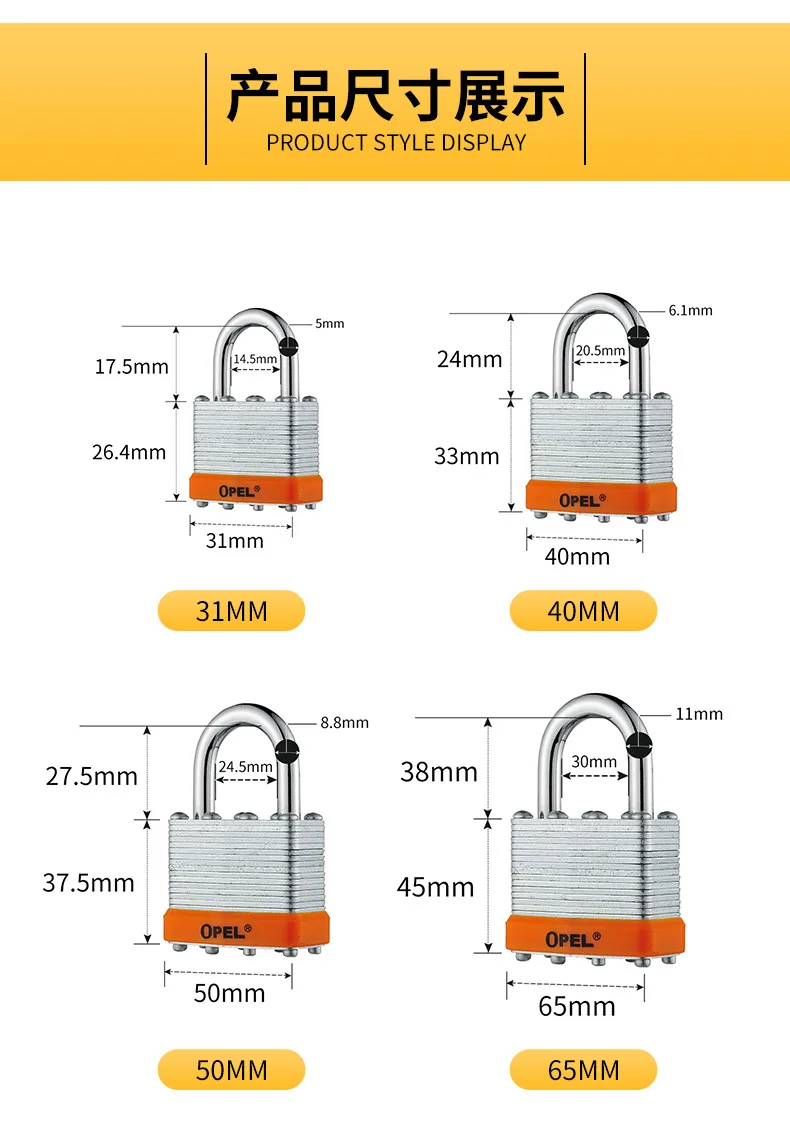 产品尺寸展示
PRODUCT STYLE DISPLAY

5mm
17.5mm
14.5mm
26.4mm
OPEL®
31mm
31MM

6.1mm
24mm
20.5mm
33mm
OPEL®
40mm
40MM

8.8mm
27.5mm
24.5mm
37.5mm
OPEL®
50mm
50MM

11mm
38mm
30mm
45mm
OPEL®
65mm
65MM